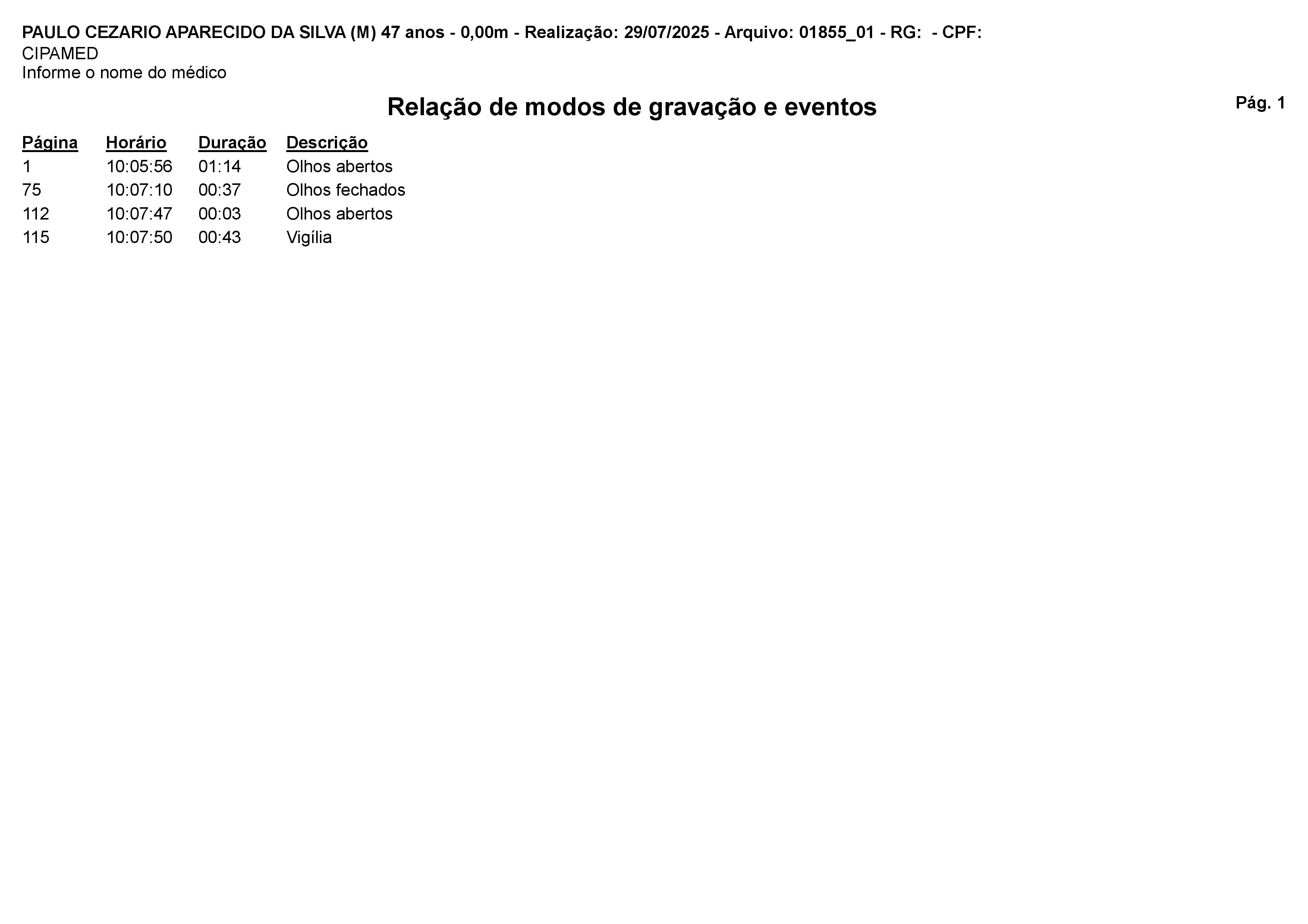 PAULO CEZARIO APARECIDO DA SILVA (M) 47 anos - 0,00m - Realização: 29/07/2025 - Arquivo: 01855_01 - RG: - CPF:
CIPAMED
Informe o nome do médico

Relação de modos de gravação e eventos

Pág. 1

| Página | Horário | Duração | Descrição |
|---|---|---|---|
| 1 | 10:05:56 | 01:14 | Olhos abertos |
| 75 | 10:07:10 | 00:37 | Olhos fechados |
| 112 | 10:07:47 | 00:03 | Olhos abertos |
| 115 | 10:07:50 | 00:43 | Vigília |